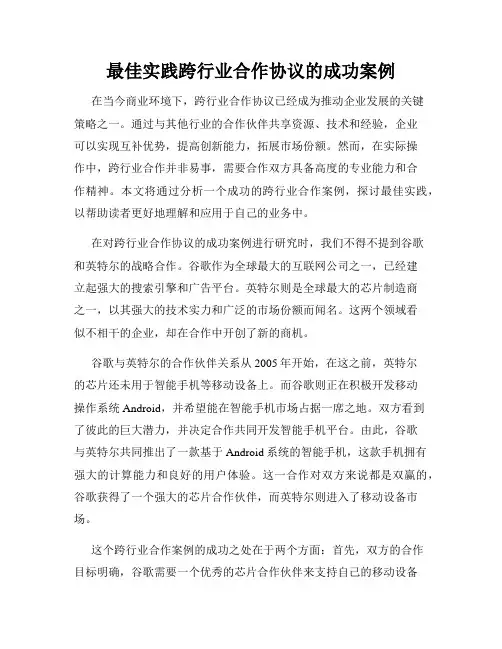 最佳实践跨行业合作协议的成功案例

在当今商业环境下，跨行业合作协议已经成为推动企业发展的关键策略之一。通过与其他行业的合作伙伴共享资源、技术和经验，企业可以实现互补优势，提高创新能力，拓展市场份额。然而，在实际操作中，跨行业合作并非易事，需要合作双方具备高度的专业能力和合作精神。本文将通过分析一个成功的跨行业合作案例，探讨最佳实践，以帮助读者更好地理解和应用于自己的业务中。

在对跨行业合作协议的成功案例进行研究时，我们不得不提到谷歌和英特尔的战略合作。谷歌作为全球最大的互联网公司之一，已经建立起强大的搜索引擎和广告平台。英特尔则是全球最大的芯片制造商之一，以其强大的技术实力和广泛的市场份额而闻名。这两个领域看似不相干的企业，却在合作中开创了新的商机。

谷歌与英特尔的合作伙伴关系从2005年开始，在这之前，英特尔的芯片还未用于智能手机等移动设备上。而谷歌则正在积极开发移动操作系统Android，并希望能在智能手机市场占据一席之地。双方看到了彼此的巨大潜力，并决定合作共同开发智能手机平台。由此，谷歌与英特尔共同推出了一款基于Android系统的智能手机，这款手机拥有强大的计算能力和良好的用户体验。这一合作对双方来说都是双赢的，谷歌获得了一个强大的芯片合作伙伴，而英特尔则进入了移动设备市场。

这个跨行业合作案例的成功之处在于两个方面：首先，双方的合作目标明确，谷歌需要一个优秀的芯片合作伙伴来支持自己的移动设备